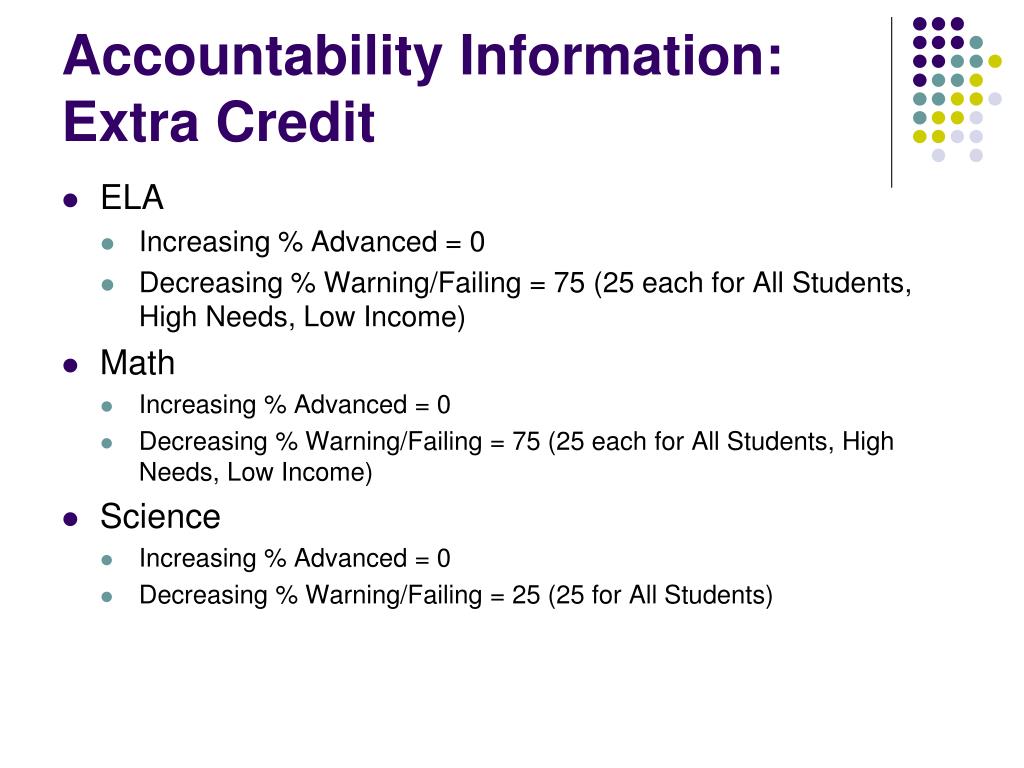 Accountability Information: Extra Credit

- ELA
  - Increasing % Advanced = 0
  - Decreasing % Warning/Failing = 75 (25 each for All Students, High Needs, Low Income)
- Math
  - Increasing % Advanced = 0
  - Decreasing % Warning/Failing = 75 (25 each for All Students, High Needs, Low Income)
- Science
  - Increasing % Advanced = 0
  - Decreasing % Warning/Failing = 25 (25 for All Students)